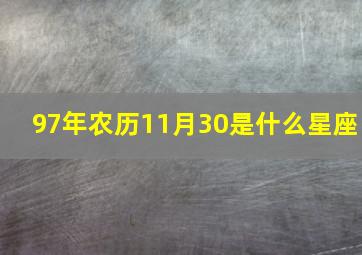 97年农历11月30是什么星座